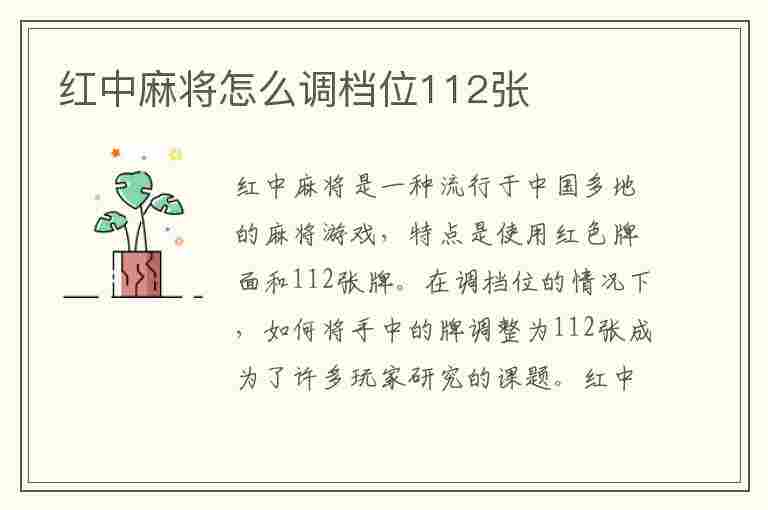 红中麻将怎么调档位112张

红中麻将是一种流行于中国多地的麻将游戏，特点是使用红色牌面和112张牌。在调档位的情况下，如何将手中的牌调整为112张成为了许多玩家研究的课题。红中